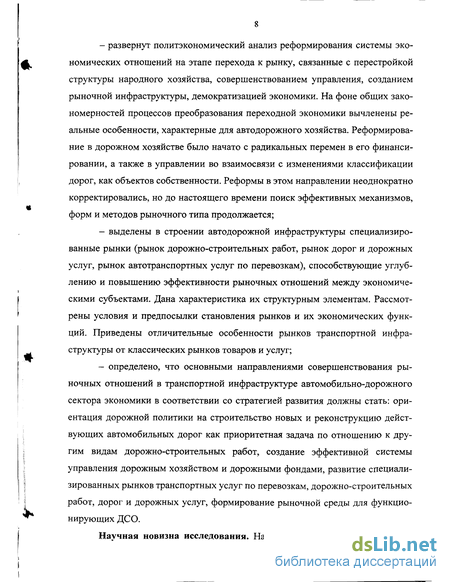 8

– развернут политэкономический анализ реформирования системы экономических отношений на этапе перехода к рынку, связанные с перестройкой структуры народного хозяйства, совершенствованием управления, созданием рыночной инфраструктуры, демократизацией экономики. На фоне общих закономерностей процессов преобразования переходной экономики вычленены реальные особенности, характерные для автодорожного хозяйства. Реформирование в дорожном хозяйстве было начато с радикальных перемен в его финансировании, а также в управлении во взаимосвязи с изменениями классификации дорог, как объектов собственности. Реформы в этом направлении неоднократно корректировались, но до настоящего времени поиск эффективных механизмов, форм и методов рыночного типа продолжается;

– выделены в строении автодорожной инфраструктуры специализированные рынки (рынок дорожно-строительных работ, рынок дорог и дорожных услуг, рынок автотранспортных услуг по перевозкам), способствующие углублению и повышению эффективности рыночных отношений между экономическими субъектами. Дана характеристика их структурным элементам. Рассмотрены условия и предпосылки становления рынков и их экономических функций. Приведены отличительные особенности рынков транспортной инфраструктуры от классических рынков товаров и услуг;

– определено, что основными направлениями совершенствования рыночных отношений в транспортной инфраструктуре автомобильно-дорожного сектора экономики в соответствии со стратегией развития должны стать: ориентация дорожной политики на строительство новых и реконструкцию действующих автомобильных дорог как приоритетная задача по отношению к другим видам дорожно-строительных работ, создание эффективной системы управления дорожным хозяйством и дорожными фондами, развитие специализированных рынков транспортных услуг по перевозкам, дорожно-строительных работ, дорог и дорожных услуг, формирование рыночной среды для функционирующих ДСО.

Научная новизна исследования. На

dsLib.net
библиотека диссертаций